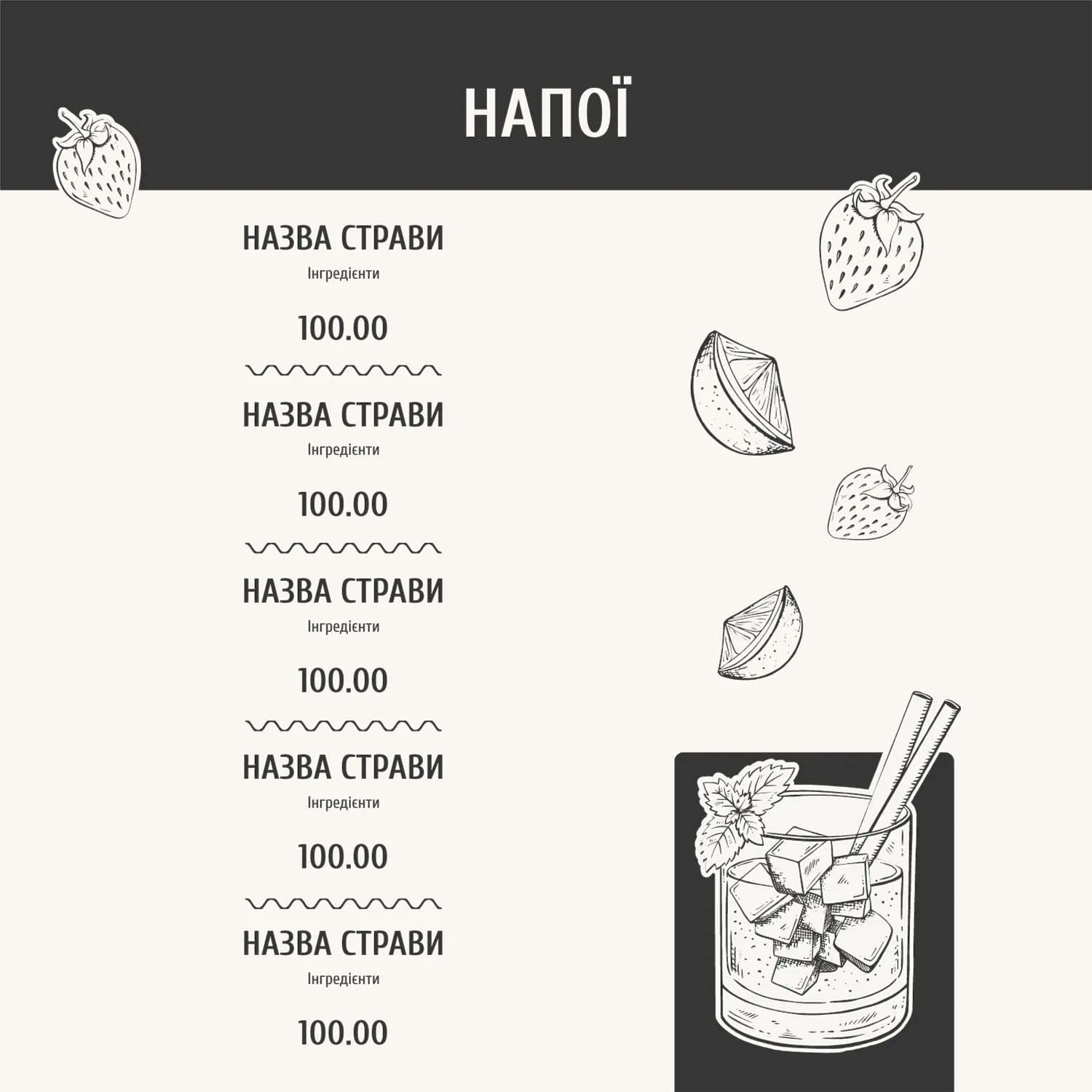 НАПОЇ

НАЗВА СТРАВИ
Інгредієнти

100.00

НАЗВА СТРАВИ
Інгредієнти

100.00

НАЗВА СТРАВИ
Інгредієнти

100.00

НАЗВА СТРАВИ
Інгредієнти

100.00

НАЗВА СТРАВИ
Інгредієнти

100.00